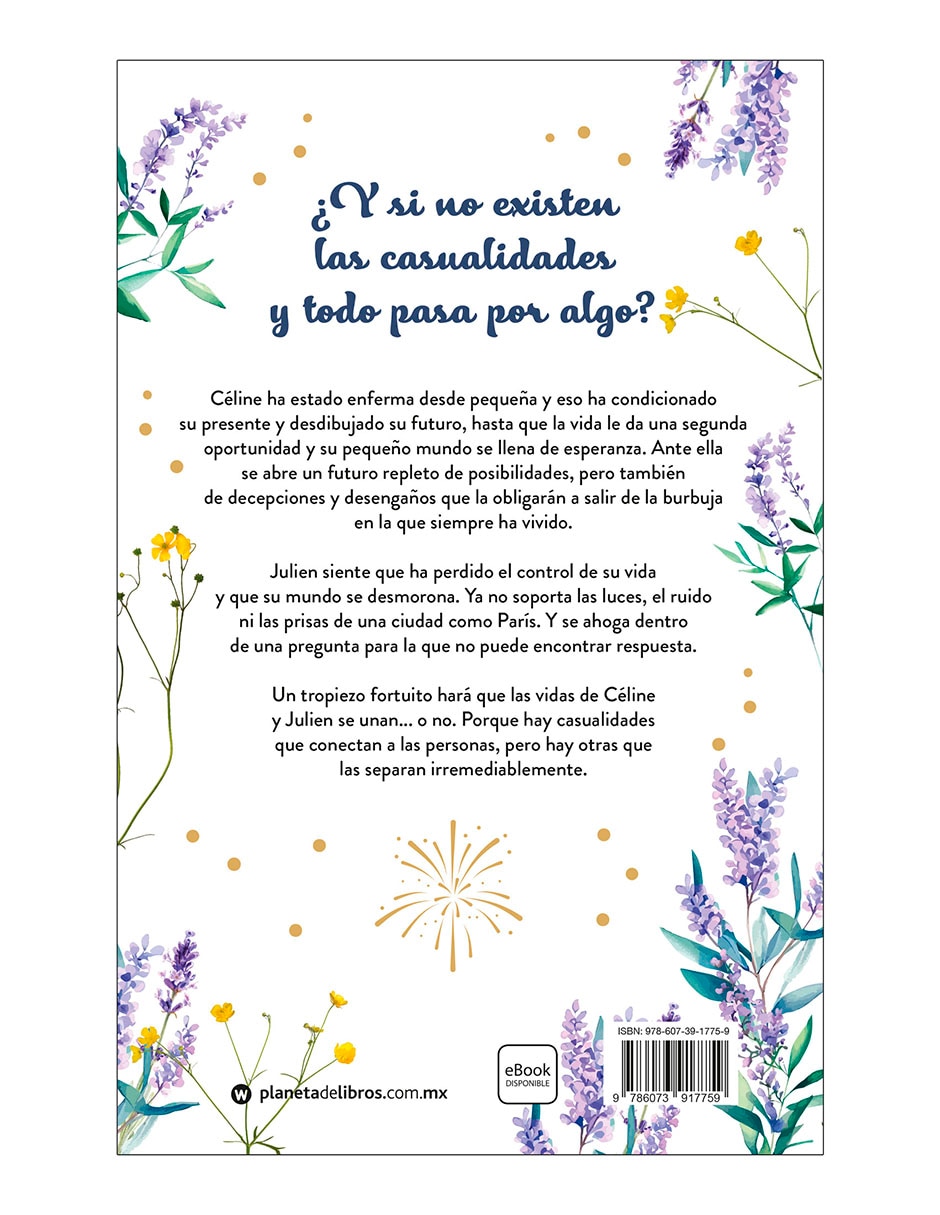 ¿Y si no existen las casualidades y todo pasa por algo?

Céline ha estado enferma desde pequeña y eso ha condicionado su presente y desdibujado su futuro, hasta que la vida le da una segunda oportunidad y su pequeño mundo se llena de esperanza. Ante ella se abre un futuro repleto de posibilidades, pero también de decepciones y desengaños que la obligarán a salir de la burbuja en la que siempre ha vivido.

Julien siente que ha perdido el control de su vida y que su mundo se desmorona. Ya no soporta las luces, el ruido ni las prisas de una ciudad como París. Y se ahoga dentro de una pregunta para la que no puede encontrar respuesta.

Un tropiezo fortuito hará que las vidas de Céline y Julien se unan... o no. Porque hay casualidades que conectan a las personas, pero hay otras que las separan irremediablemente.

planetadelibros.com.mx

eBook DISPONIBLE

ISBN: 978-607-39-1775-9

9 786073 917759